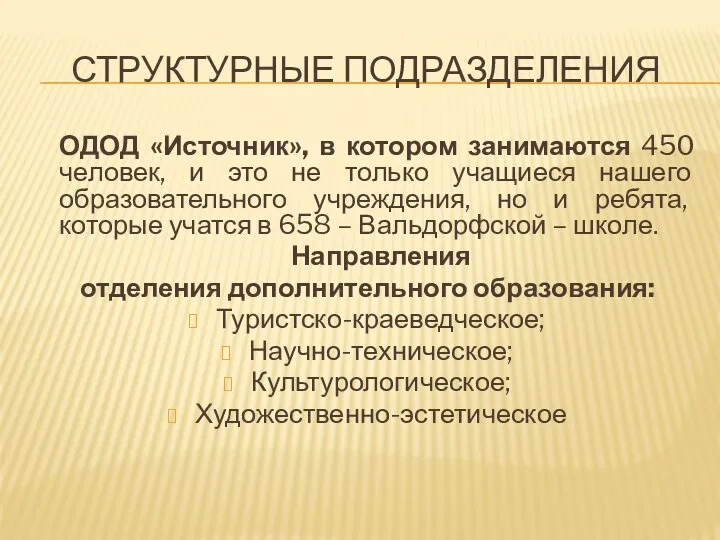 СТРУКТУРНЫЕ ПОДРАЗДЕЛЕНИЯ

ОДОД «Источник», в котором занимаются 450 человек, и это не только учащиеся нашего образовательного учреждения, но и ребята, которые учатся в 658 – Вальдорфской – школе.

Направления
отделения дополнительного образования:

Туристско-краеведческое;
Научно-техническое;
Культурологическое;
Художественно-эстетическое